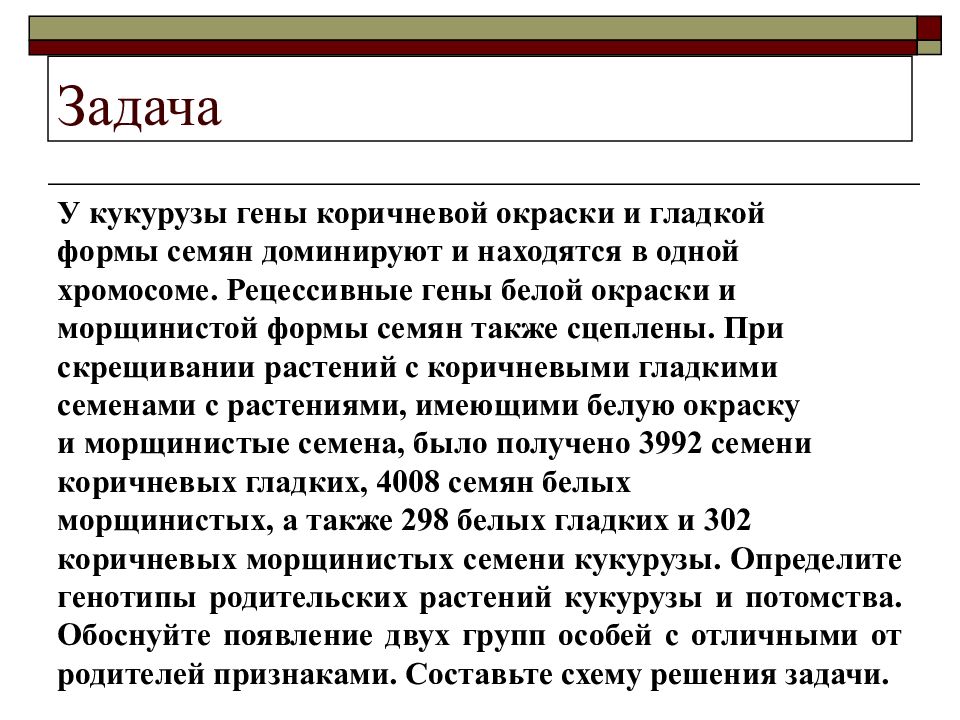 Задача

У кукурузы гены коричневой окраски и гладкой формы семян доминируют и находятся в одной хромосоме. Рецессивные гены белой окраски и морщинистой формы семян также сцеплены. При скрещивании растений с коричневыми гладкими семенами с растениями, имеющими белую окраску и морщинистые семена, было получено 3992 семени коричневых гладких, 4008 семян белых морщинистых, а также 298 белых гладких и 302 коричневых морщинистых семени кукурузы. Определите генотипы родительских растений кукурузы и потомства. Обоснуйте появление двух групп особей с отличными от родителей признаками. Составьте схему решения задачи.